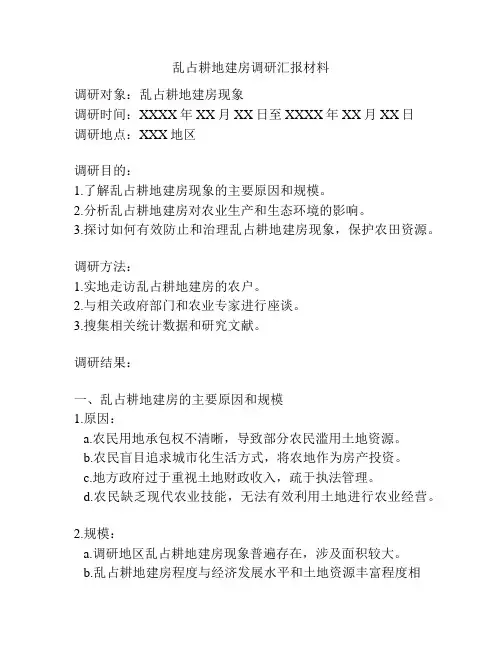 乱占耕地建房调研汇报材料

调研对象：乱占耕地建房现象
调研时间：XXXX 年 XX 月 XX 日至 XXXX 年 XX 月 XX 日
调研地点：XXX 地区

调研目的：
1.了解乱占耕地建房现象的主要原因和规模。
2.分析乱占耕地建房对农业生产和生态环境的影响。
3.探讨如何有效防止和治理乱占耕地建房现象，保护农田资源。

调研方法：
1.实地走访乱占耕地建房的农户。
2.与相关政府部门和农业专家进行座谈。
3.搜集相关统计数据和研究文献。

调研结果：

一、乱占耕地建房的主要原因和规模
1.原因：
a.农民用地承包权不清晰，导致部分农民滥用土地资源。
b.农民盲目追求城市化生活方式，将农地作为房产投资。
c.地方政府过于重视土地财政收入，疏于执法管理。
d.农民缺乏现代农业技能，无法有效利用土地进行农业经营。

2.规模：
a.调研地区乱占耕地建房现象普遍存在，涉及面积较大。
b.乱占耕地建房程度与经济发展水平和土地资源丰富程度相